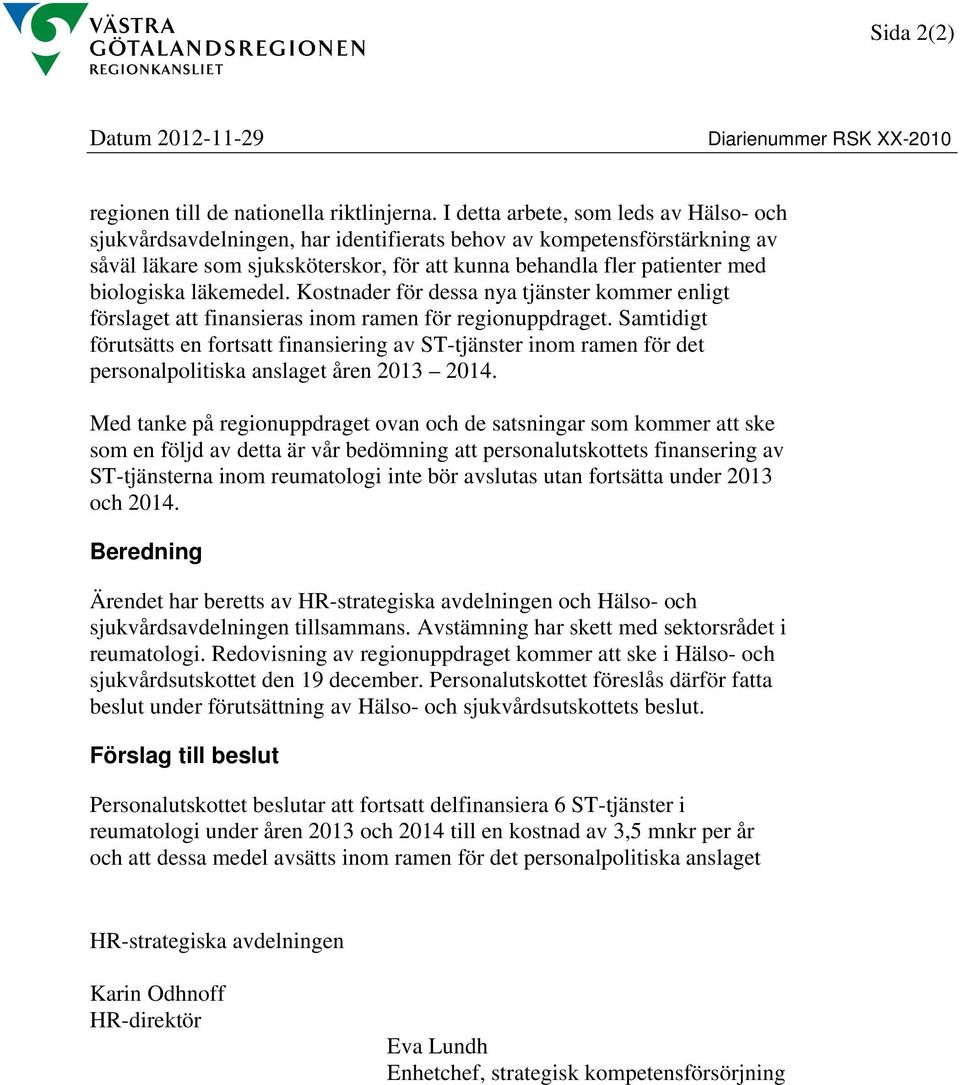 VÄSTRA GÖTALANDSREGIONEN
REGIONKANSLIET

Sida 2(2)

Datum 2012-11-29

Diarienummer RSK XX-2010

regionen till de nationella riktlinjerna. I detta arbete, som leds av Hälso- och sjukvårdsavdelningen, har identifierats behov av kompetensförstärkning av såväl läkare som sjuksköterskor, för att kunna behandla fler patienter med biologiska läkemedel. Kostnader för dessa nya tjänster kommer enligt förslaget att finansieras inom ramen för regionuppdraget. Samtidigt förutsätts en fortsatt finansiering av ST-tjänster inom ramen för det personalpolitiska anslaget åren 2013 – 2014.

Med tanke på regionuppdraget ovan och de satsningar som kommer att ske som en följd av detta är vår bedömning att personalutskottets finansering av ST-tjänsterna inom reumatologi inte bör avslutas utan fortsätta under 2013 och 2014.

Beredning

Ärendet har beretts av HR-strategiska avdelningen och Hälso- och sjukvårdsavdelningen tillsammans. Avstämning har skett med sektorsrådet i reumatologi. Redovisning av regionuppdraget kommer att ske i Hälso- och sjukvårdsutskottet den 19 december. Personalutskottet föreslås därför fatta beslut under förutsättning av Hälso- och sjukvårdsutskottets beslut.

Förslag till beslut

Personalutskottet beslutar att fortsatt delfinansiera 6 ST-tjänster i reumatologi under åren 2013 och 2014 till en kostnad av 3,5 mnkr per år och att dessa medel avsätts inom ramen för det personalpolitiska anslaget

HR-strategiska avdelningen

Karin Odhnoff
HR-direktör

Eva Lundh
Enhetchef, strategisk kompetensförsörjning